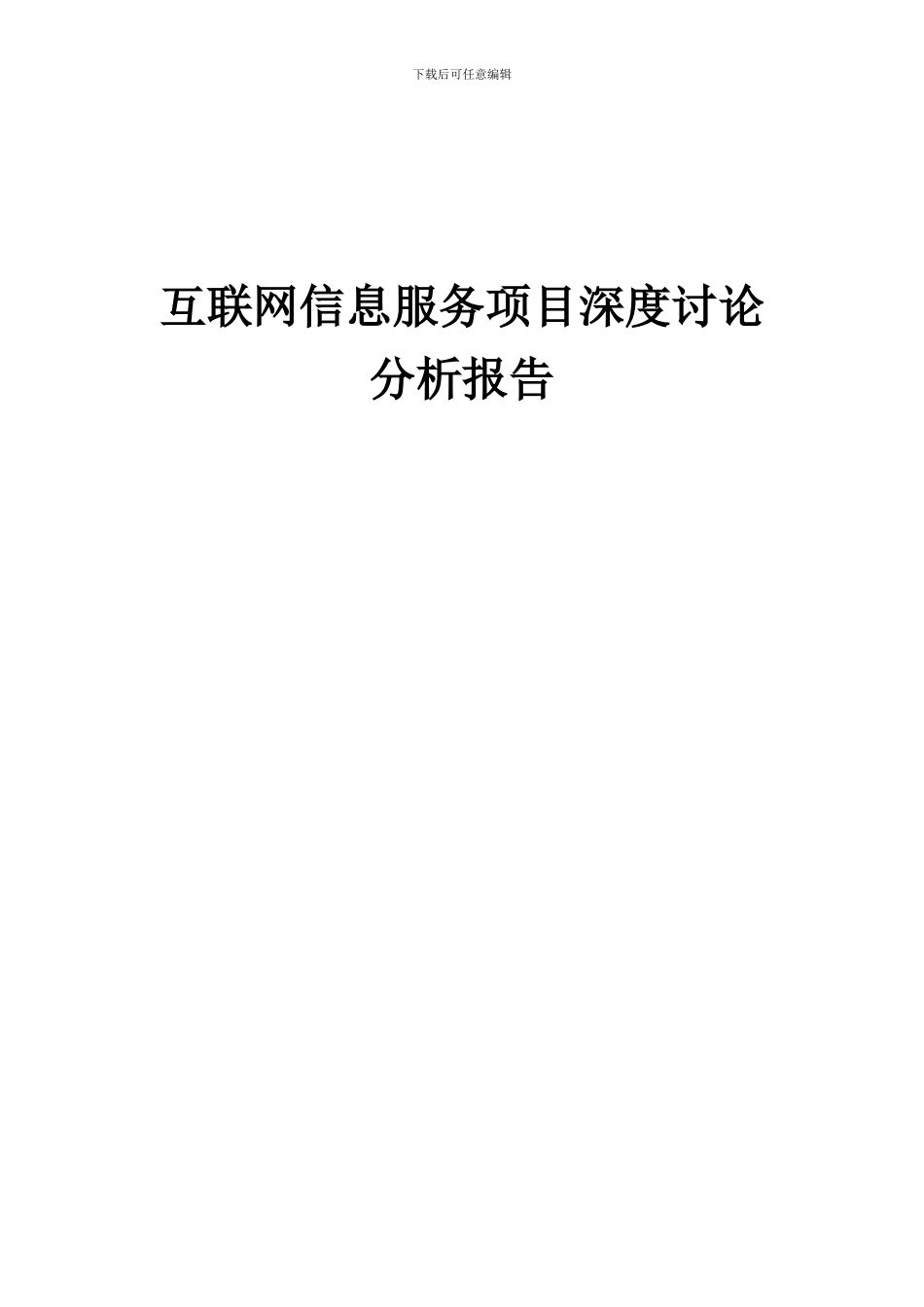 下载后可任意编辑

互联网信息服务项目深度讨论分析报告